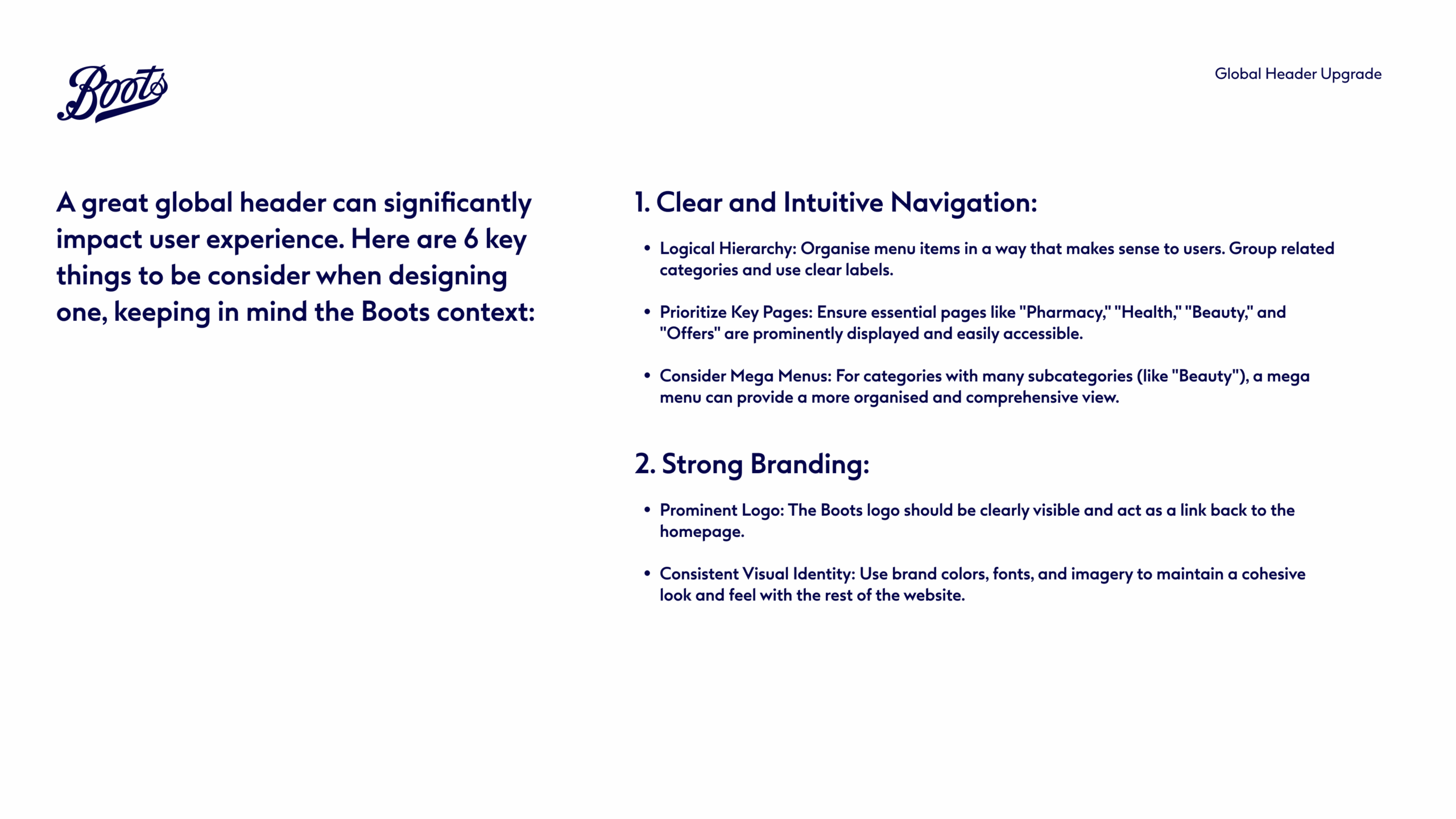 Boots

Global Header Upgrade

A great global header can significantly impact user experience. Here are 6 key things to be consider when designing one, keeping in mind the Boots context:

1. Clear and Intuitive Navigation:

• Logical Hierarchy: Organise menu items in a way that makes sense to users. Group related categories and use clear labels.

• Prioritize Key Pages: Ensure essential pages like "Pharmacy," "Health," "Beauty," and "Offers" are prominently displayed and easily accessible.

• Consider Mega Menus: For categories with many subcategories (like "Beauty"), a mega menu can provide a more organised and comprehensive view.

2. Strong Branding:

• Prominent Logo: The Boots logo should be clearly visible and act as a link back to the homepage.

• Consistent Visual Identity: Use brand colors, fonts, and imagery to maintain a cohesive look and feel with the rest of the website.